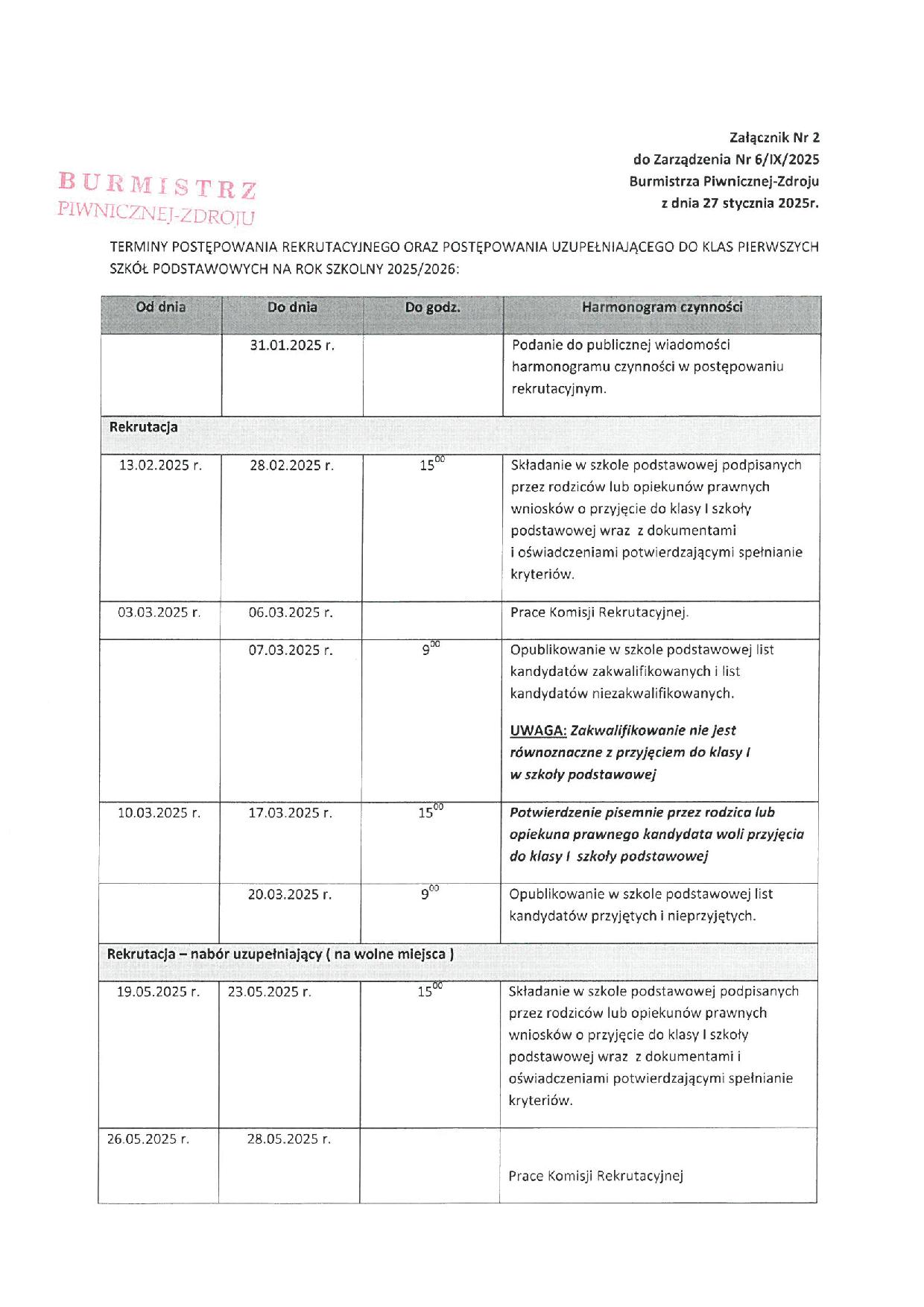 Załącznik Nr 2
do Zarządzenia Nr 6/IX/2025
Burmistrza Piwnicznej-Zdroju
z dnia 27 stycznia 2025r.

BURMISTRZ
PIWNICZNEJ-ZDROJU

TERMINY POSTĘPOWANIA REKRUTACYJNEGO ORAZ POSTĘPOWANIA UZUPEŁNIAJĄCEGO DO KLAS PIERWSZYCH SZKÓŁ PODSTAWOWYCH NA ROK SZKOLNY 2025/2026:

| Od dnia | Do dnia | Do godz. | Harmonogram czynności |
|---|---|---|---|
| | 31.01.2025 r. | | Podanie do publicznej wiadomości harmonogramu czynności w postępowaniu rekrutacyjnym. |
| Rekrutacja | | | |
| 13.02.2025 r. | 28.02.2025 r. | $15^{00}$ | Składanie w szkole podstawowej podpisanych przez rodziców lub opiekunów prawnych wniosków o przyjęcie do klasy I szkoły podstawowej wraz z dokumentami i oświadczeniami potwierdzającymi spełnianie kryteriów. |
| 03.03.2025 r. | 06.03.2025 r. | | Prace Komisji Rekrutacyjnej. |
| | 07.03.2025 r. | $9^{00}$ | Opublikowanie w szkole podstawowej list kandydatów zakwalifikowanych i list kandydatów niezakwalifikowanych. UWAGA: Zakwalifikowanie nie jest równoznaczne z przyjęciem do klasy I w szkoły podstawowej |
| 10.03.2025 r. | 17.03.2025 r. | $15^{00}$ | Potwierdzenie pisemnie przez rodzica lub opiekuna prawnego kandydata woli przyjęcia do klasy I szkoły podstawowej |
| | 20.03.2025 r. | $9^{00}$ | Opublikowanie w szkole podstawowej list kandydatów przyjętych i nieprzyjętych. |
| Rekrutacja – nabór uzupełniający ( na wolne miejsca ) | | | |
| 19.05.2025 r. | 23.05.2025 r. | $15^{00}$ | Składanie w szkole podstawowej podpisanych przez rodziców lub opiekunów prawnych wniosków o przyjęcie do klasy I szkoły podstawowej wraz z dokumentami i oświadczeniami potwierdzającymi spełnianie kryteriów. |
| 26.05.2025 r. | 28.05.2025 r. | | Prace Komisji Rekrutacyjnej |